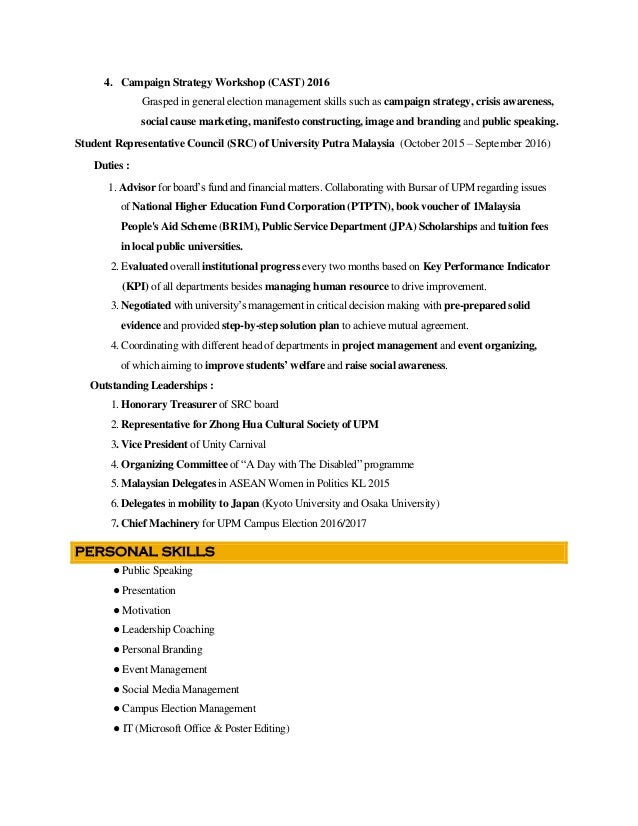 4. Campaign Strategy Workshop (CAST) 2016

Grasped in general election management skills such as campaign strategy, crisis awareness, social cause marketing, manifesto constructing, image and branding and public speaking.

Student Representative Council (SRC) of University Putra Malaysia (October 2015 – September 2016)

Duties :

1. Advisor for board's fund and financial matters. Collaborating with Bursar of UPM regarding issues of National Higher Education Fund Corporation (PTPTN), book voucher of 1Malaysia People's Aid Scheme (BR1M), Public Service Department (JPA) Scholarships and tuition fees in local public universities.

2. Evaluated overall institutional progress every two months based on Key Performance Indicator (KPI) of all departments besides managing human resource to drive improvement.

3. Negotiated with university's management in critical decision making with pre-prepared solid evidence and provided step-by-step solution plan to achieve mutual agreement.

4. Coordinating with different head of departments in project management and event organizing, of which aiming to improve students' welfare and raise social awareness.

Outstanding Leaderships :

1. Honorary Treasurer of SRC board
2. Representative for Zhong Hua Cultural Society of UPM
3. Vice President of Unity Carnival
4. Organizing Committee of "A Day with The Disabled" programme
5. Malaysian Delegates in ASEAN Women in Politics KL 2015
6. Delegates in mobility to Japan (Kyoto University and Osaka University)
7. Chief Machinery for UPM Campus Election 2016/2017

PERSONAL SKILLS

● Public Speaking
● Presentation
● Motivation
● Leadership Coaching
● Personal Branding
● Event Management
● Social Media Management
● Campus Election Management
● IT (Microsoft Office & Poster Editing)